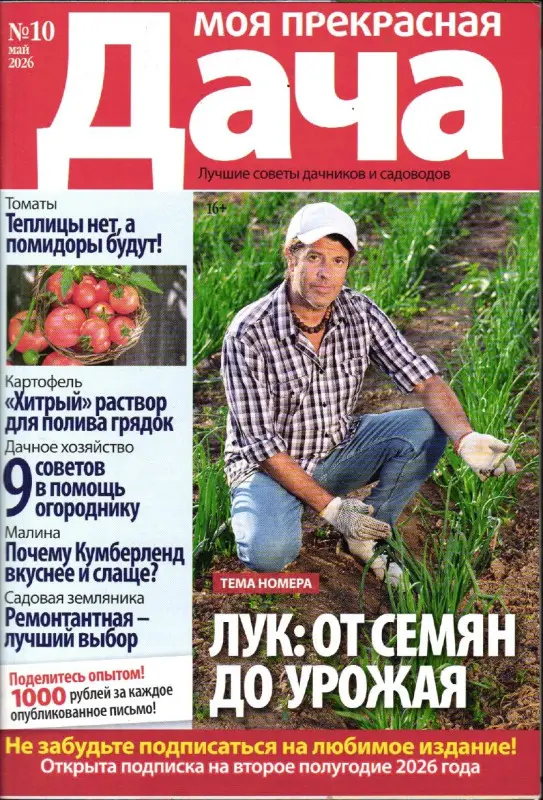 №10
май
2026

МОЯ ПРЕКРАСНАЯ
Дача
Лучшие советы дачников и садоводов

16+

Томаты
Теплицы нет, а помидоры будут!

Картофель
«Хитрый» раствор для полива грядок

Дачное хозяйство
9 советов в помощь огороднику

Малина
Почему Кумберленд вкуснее и слаще?

Садовая земляника
Ремонтантная – лучший выбор

Поделитесь опытом!
1000 рублей за каждое опубликованное письмо!

ТЕМА НОМЕРА
ЛУК: ОТ СЕМЯН ДО УРОЖАЯ

Не забудьте подписаться на любимое издание!
Открыта подписка на второе полугодие 2026 года